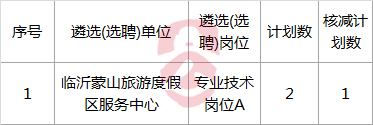 | 序号 | 遴选(选聘)单位 | 遴选(选聘)岗位 | 计划数 | 核减计划数 |
|---|---|---|---|---|
| 1 | 临沂蒙山旅游度假区服务中心 | 专业技术岗位A | 2 | 1 |